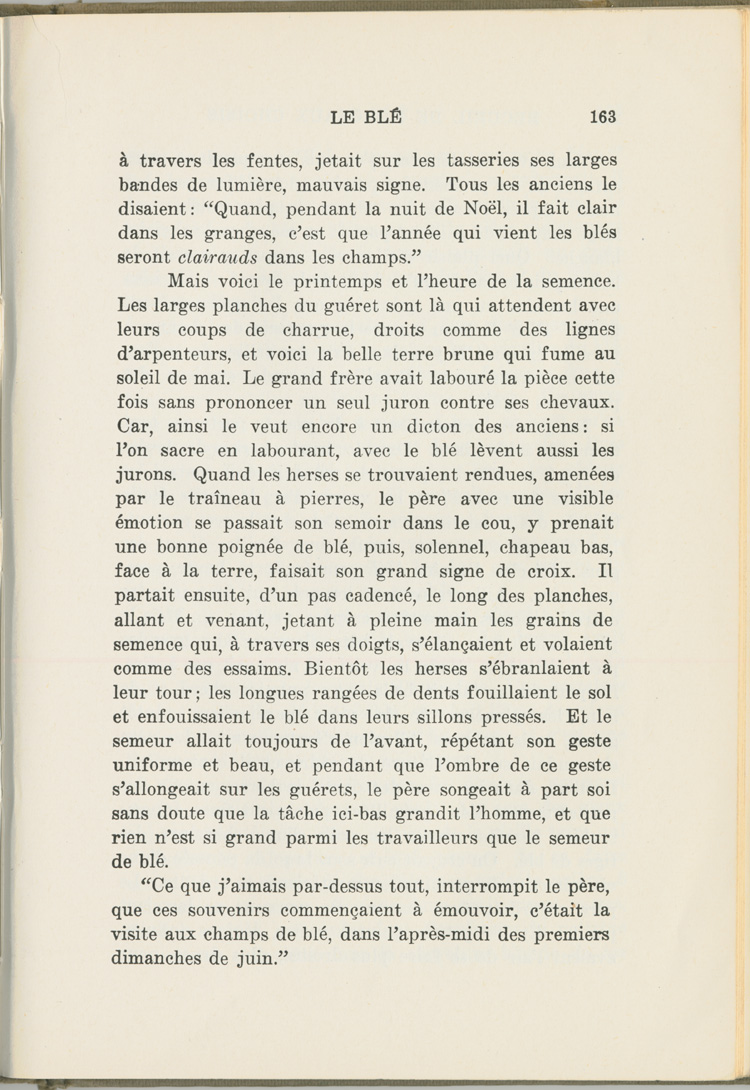 LE BLÉ 163

à travers les fentes, jetait sur les tasseries ses larges bandes de lumière, mauvais signe. Tous les anciens le disaient: "Quand, pendant la nuit de Noël, il fait clair dans les granges, c'est que l'année qui vient les blés seront clairauds dans les champs."

Mais voici le printemps et l'heure de la semence. Les larges planches du guéret sont là qui attendent avec leurs coups de charrue, droits comme des lignes d'arpenteurs, et voici la belle terre brune qui fume au soleil de mai. Le grand frère avait labouré la pièce cette fois sans prononcer un seul juron contre ses chevaux. Car, ainsi le veut encore un dicton des anciens: si l'on sacre en labourant, avec le blé lèvent aussi les jurons. Quand les herses se trouvaient rendues, amenées par le traîneau à pierres, le père avec une visible émotion se passait son semoir dans le cou, y prenait une bonne poignée de blé, puis, solennel, chapeau bas, face à la terre, faisait son grand signe de croix. Il partait ensuite, d'un pas cadencé, le long des planches, allant et venant, jetant à pleine main les grains de semence qui, à travers ses doigts, s'élançaient et volaient comme des essaims. Bientôt les herses s'ébranlaient à leur tour; les longues rangées de dents fouillaient le sol et enfouissaient le blé dans leurs sillons pressés. Et le semeur allait toujours de l'avant, répétant son geste uniforme et beau, et pendant que l'ombre de ce geste s'allongeait sur les guérets, le père songeait à part soi sans doute que la tâche ici-bas grandit l'homme, et que rien n'est si grand parmi les travailleurs que le semeur de blé.

"Ce que j'aimais par-dessus tout, interrompit le père, que ces souvenirs commençaient à émouvoir, c'était la visite aux champs de blé, dans l'après-midi des premiers dimanches de juin."